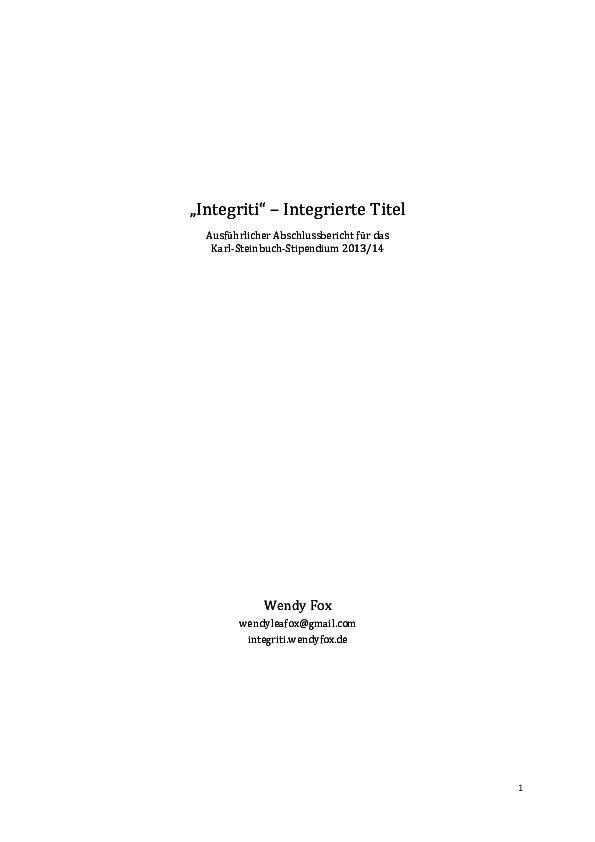 „Integriti“ – Integrierte Titel

Ausführlicher Abschlussbericht für das Karl-Steinbuch-Stipendium 2013/14

Wendy Fox

wendyleafox@gmail.com
integriti.wendyfox.de

1